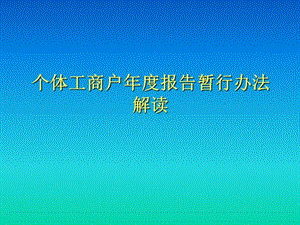 个体工商户年度报告暂行办法解读